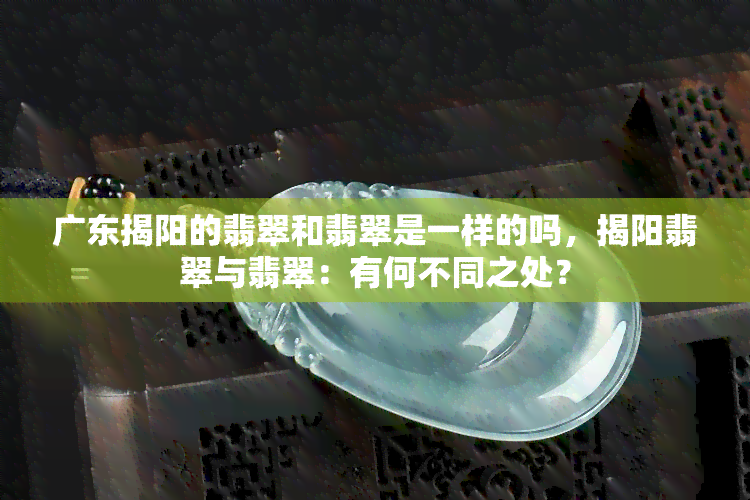 广东揭阳的翡翠和翡翠是一样的吗，揭阳翡翠与翡翠：有何不同之处？